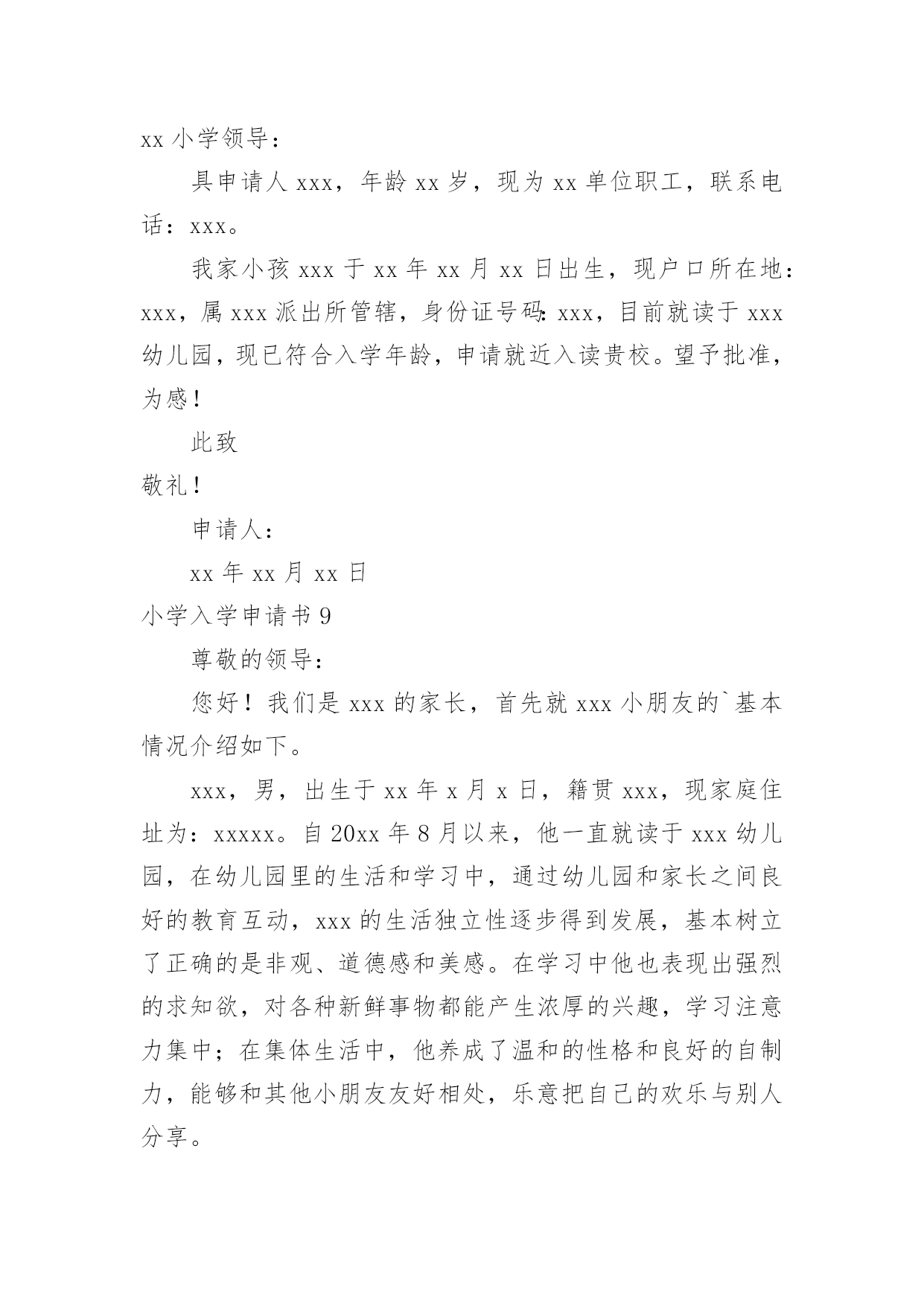 xx 小学领导：

具申请人 xxx，年龄 xx 岁，现为 xx 单位职工，联系电话：xxx。

我家小孩 xxx 于 xx 年 xx 月 xx 日出生，现户口所在地：xxx，属 xxx 派出所管辖，身份证号码：xxx，目前就读于 xxx 幼儿园，现已符合入学年龄，申请就近入读贵校。望予批准，为感！

此致

敬礼！

申请人：

xx 年 xx 月 xx 日

小学入学申请书 9

尊敬的领导：

您好！我们是 xxx 的家长，首先就 xxx 小朋友的`基本情况介绍如下。

xxx，男，出生于 xx 年 x 月 x 日，籍贯 xxx，现家庭住址为：xxxxx。自 20xx 年 8 月以来，他一直就读于 xxx 幼儿园，在幼儿园里的生活和学习中，通过幼儿园和家长之间良好的教育互动，xxx 的生活独立性逐步得到发展，基本树立了正确的是非观、道德感和美感。在学习中他也表现出强烈的求知欲，对各种新鲜事物都能产生浓厚的兴趣，学习注意力集中；在集体生活中，他养成了温和的性格和良好的自制力，能够和其他小朋友友好相处，乐意把自己的欢乐与别人分享。